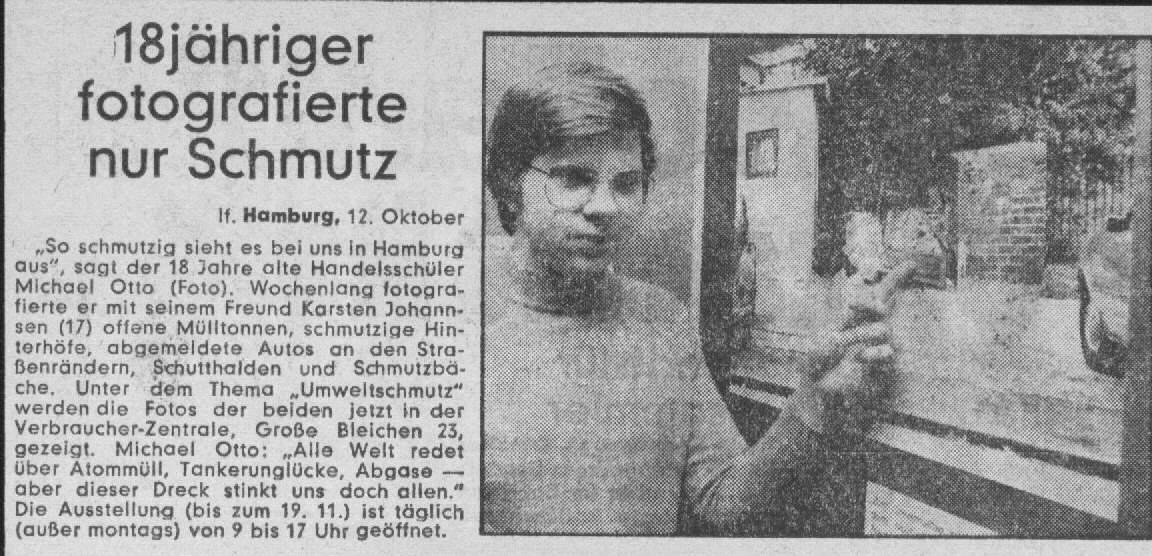 18jähriger fotografierte nur Schmutz

lf. Hamburg, 12. Oktober

„So schmutzig sieht es bei uns in Hamburg aus", sagt der 18 Jahre alte Handelsschüler Michael Otto (Foto). Wochenlang fotografierte er mit seinem Freund Karsten Johannsen (17) offene Mülltonnen, schmutzige Hinterhöfe, abgemeldete Autos an den Straßenrändern, Schutthalden und Schmutzbäche. Unter dem Thema „Umweltschmutz" werden die Fotos der beiden jetzt in der Verbraucher-Zentrale, Große Bleichen 23, gezeigt. Michael Otto: „Alle Welt redet über Atommüll, Tankerunglücke, Abgase — aber dieser Dreck stinkt uns doch allen." Die Ausstellung (bis zum 19. 11.) ist täglich (außer montags) von 9 bis 17 Uhr geöffnet.